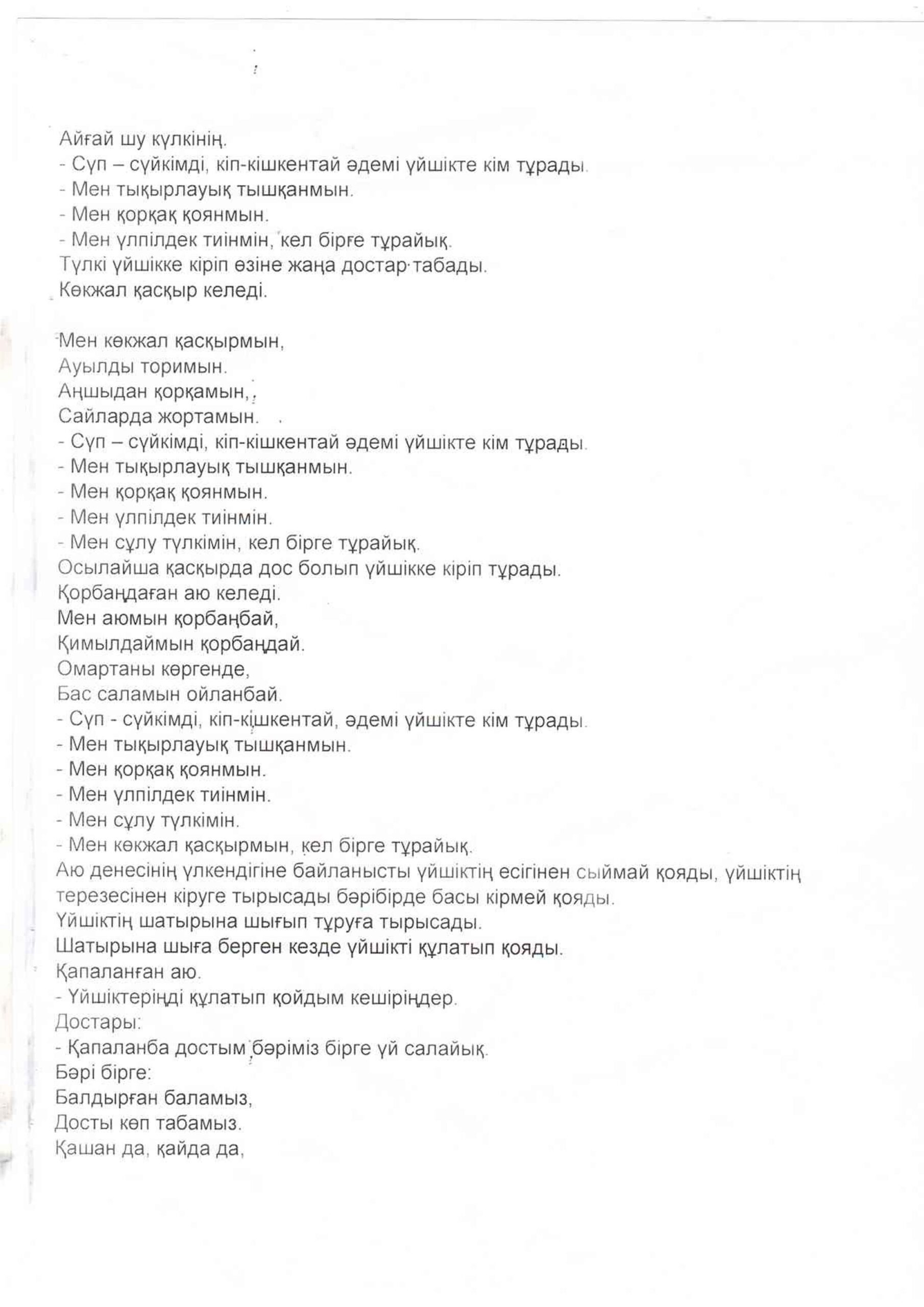 Айғай шу күлкінің.
- Сүп – сүйкімді, кіп-кішкентай әдемі үйшікте кім тұрады.
- Мен тықырлауық тышқанмын.
- Мен қорқақ қоянмын.
- Мен үлпілдек тиінмін, кел бірге тұрайық.
Түлкі үйшікке кіріп өзіне жаңа достар табады.
Көкжал қасқыр келеді.

Мен көкжал қасқырмын,
Ауылды торимын.
Аңшыдан қорқамын,
Сайларда жортамын.
- Сүп – сүйкімді, кіп-кішкентай әдемі үйшікте кім тұрады.
- Мен тықырлауық тышқанмын.
- Мен қорқақ қоянмын.
- Мен үлпілдек тиінмін.
- Мен сұлу түлкімін, кел бірге тұрайық.
Осылайша қасқырда дос болып үйшікке кіріп тұрады.
Қорбаңдаған аю келеді.
Мен аюмын қорбаңбай,
Қимылдаймын қорбаңдай.
Омартаны көргенде,
Бас саламын ойланбай.
- Сүп - сүйкімді, кіп-кішкентай, әдемі үйшікте кім тұрады.
- Мен тықырлауық тышқанмын.
- Мен қорқақ қоянмын.
- Мен үлпілдек тиінмін.
- Мен сұлу түлкімін.
- Мен көкжал қасқырмын, кел бірге тұрайық.
Аю денесінің үлкендігіне байланысты үйшіктің есігінен сыймай қояды, үйшіктің терезесінен кіруге тырысады бәрібірде басы кірмей қояды.
Үйшіктің шатырына шығып тұруға тырысады.
Шатырына шыға берген кезде үйшікті құлатып қояды.
Қапаланған аю.
- Үйшіктеріңді құлатып қойдым кешіріңдер.
Достары:
- Қапаланба достым бәріміз бірге үй салайық.
Бәрі бірге:
Балдырған баламыз,
Досты көп табамыз.
Қашан да, қайда да,